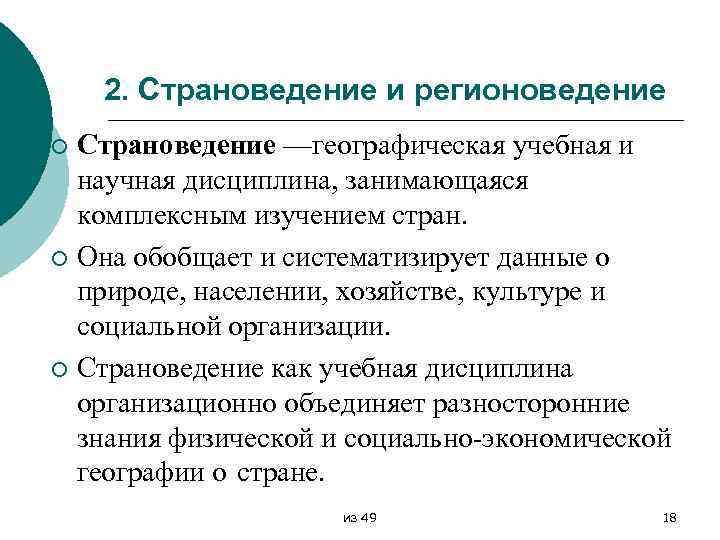 2. Страноведение и регионоведение

Страноведение —географическая учебная и научная дисциплина, занимающаяся комплексным изучением стран.

Она обобщает и систематизирует данные о природе, населении, хозяйстве, культуре и социальной организации.

Страноведение как учебная дисциплина организационно объединяет разносторонние знания физической и социально-экономической географии о стране.

из 49

18